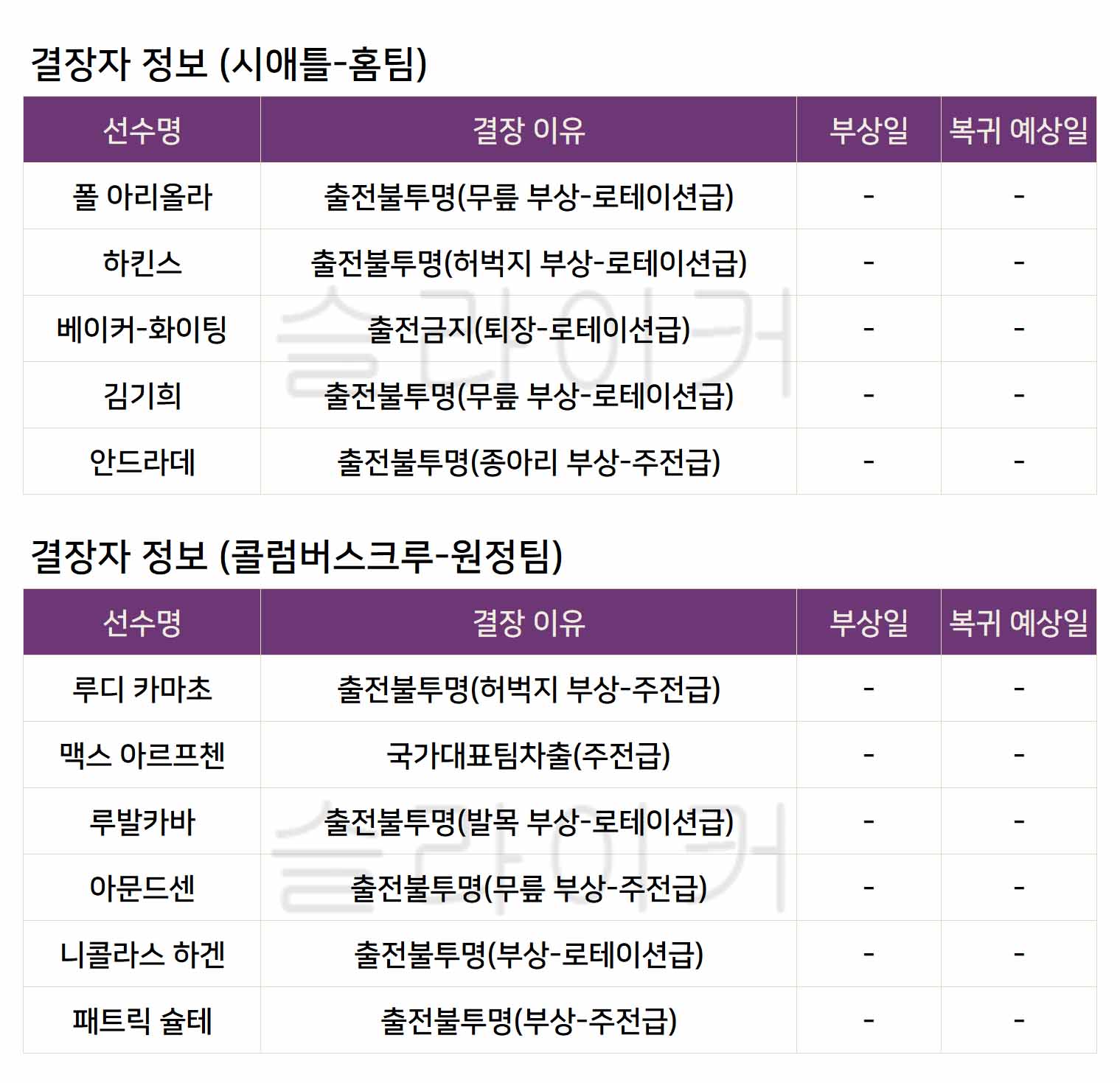 결장자 정보 (시애틀-홈팀)

| 선수명 | 결장 이유 | 부상일 | 복귀 예상일 |
|---|---|---|---|
| 폴 아리올라 | 출전불투명(무릎 부상-로테이션급) | - | - |
| 하킨스 | 출전불투명(허벅지 부상-로테이션급) | - | - |
| 베이커-화이팅 | 출전금지(퇴장-로테이션급) | - | - |
| 김기희 | 출전불투명(무릎 부상-로테이션급) | - | - |
| 안드라데 | 출전불투명(종아리 부상-주전급) | - | - |

결장자 정보 (콜럼버스크루-원정팀)

| 선수명 | 결장 이유 | 부상일 | 복귀 예상일 |
|---|---|---|---|
| 루디 카마초 | 출전불투명(허벅지 부상-주전급) | - | - |
| 맥스 아르프첸 | 국가대표팀차출(주전급) | - | - |
| 루발카바 | 출전불투명(발목 부상-로테이션급) | - | - |
| 아문드센 | 출전불투명(무릎 부상-주전급) | - | - |
| 니콜라스 하겐 | 출전불투명(부상-로테이션급) | - | - |
| 패트릭 슐테 | 출전불투명(부상-주전급) | - | - |

슬라이커